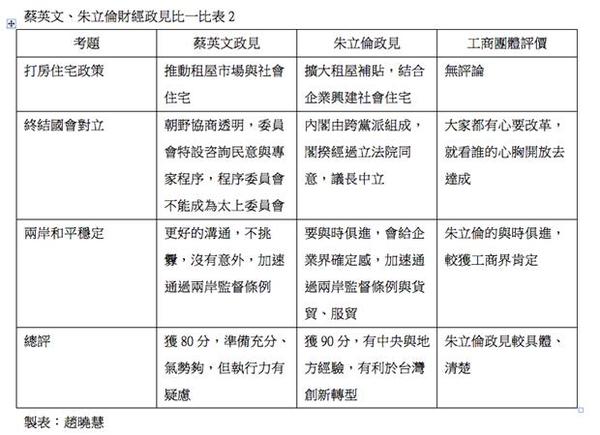 蔡英文、朱立倫財經政見比一比表 2

| 考題 | 蔡英文政見 | 朱立倫政見 | 工商團體評價 |
|---|---|---|---|
| 打房住宅政策 | 推動租屋市場與社會住宅 | 擴大租屋補貼，結合企業興建社會住宅 | 無評論 |
| 終結國會對立 | 朝野協商透明，委員會特設咨詢民意與專家程序，程序委員會不能成為太上委員會 | 內閣由跨黨派組成，閣揆經過立法院同意，議長中立 | 大家都有心要改革，就看誰的心胸開放去達成 |
| 兩岸和平穩定 | 更好的溝通，不挑釁，沒有意外，加速通過兩岸監督條例 | 要與時俱進，會給企業界確定感，加速通過兩岸監督條例與貨貿、服貿 | 朱立倫的與時俱進，較獲工商界肯定 |
| 總評 | 獲 80 分，準備充分、氣勢夠，但執行力有疑慮 | 獲 90 分，有中央與地方經驗，有利於台灣創新轉型 | 朱立倫政見較具體、清楚 |

製表：趙曉慧